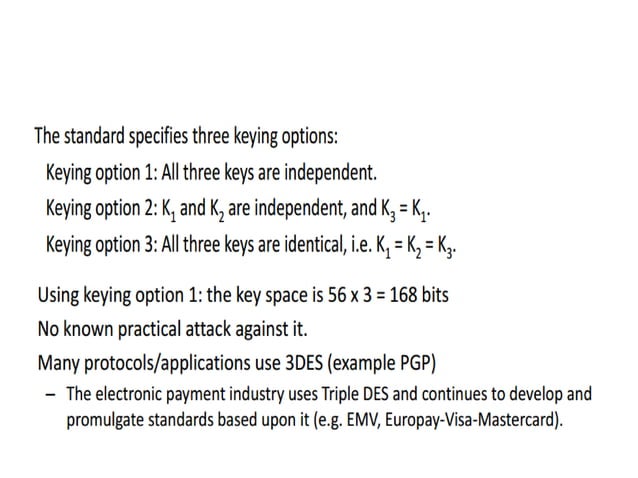 The standard specifies three keying options:

Keying option 1: All three keys are independent.

Keying option 2: $K_1$ and $K_2$ are independent, and $K_3 = K_1$.

Keying option 3: All three keys are identical, i.e. $K_1 = K_2 = K_3$.

Using keying option 1: the key space is 56 x 3 = 168 bits

No known practical attack against it.

Many protocols/applications use 3DES (example PGP)

– The electronic payment industry uses Triple DES and continues to develop and promulgate standards based upon it (e.g. EMV, Europay-Visa-Mastercard).